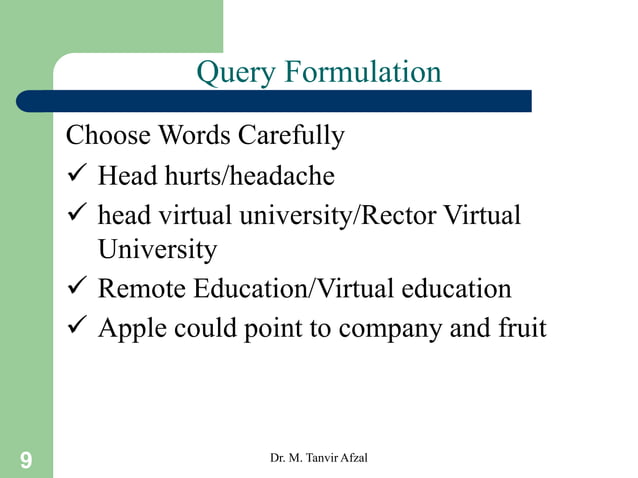 Query Formulation

Choose Words Carefully

✓ Head hurts/headache

✓ head virtual university/Rector Virtual University

✓ Remote Education/Virtual education

✓ Apple could point to company and fruit

9

Dr. M. Tanvir Afzal